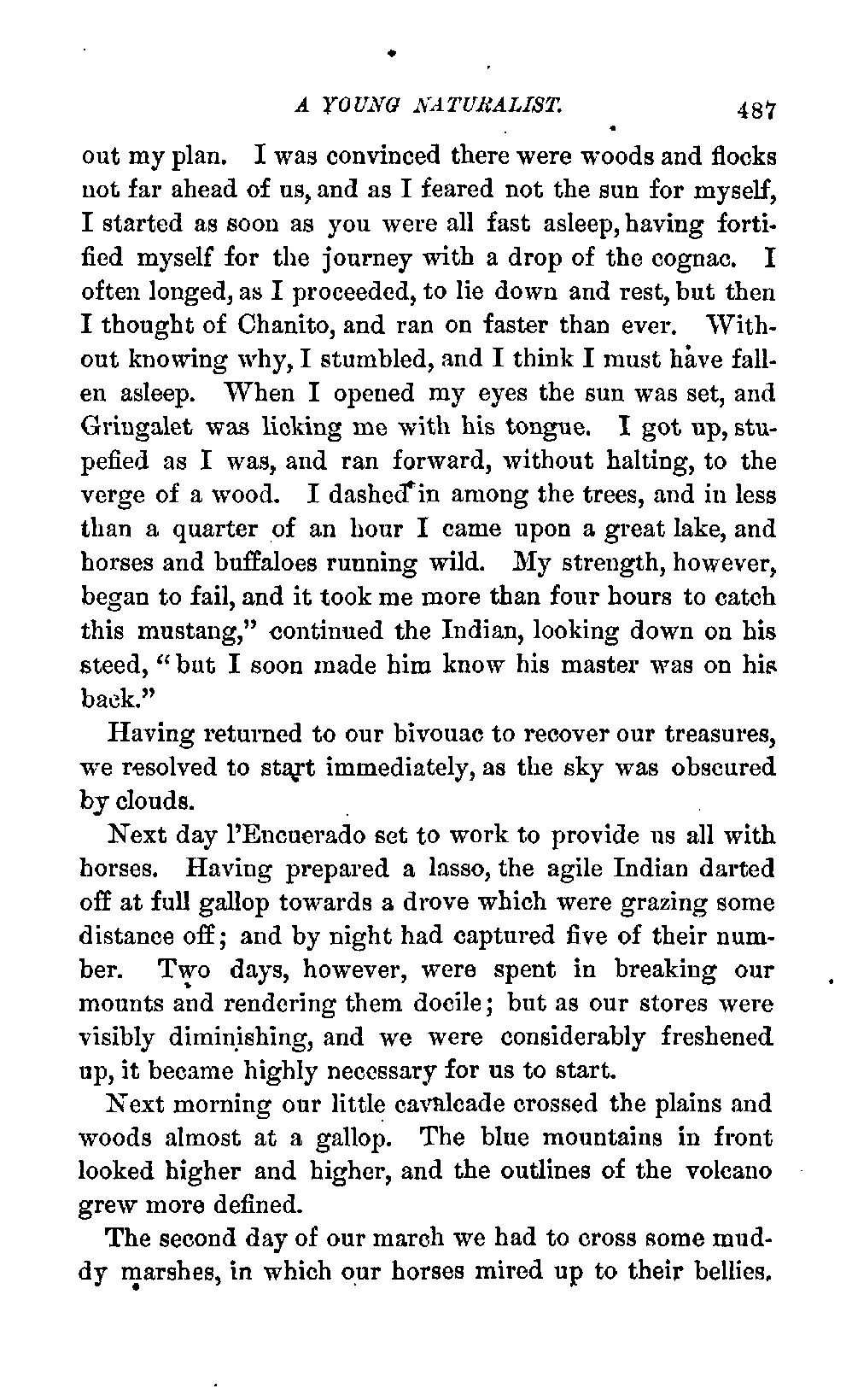 A YOUNG NATURALIST. 487

out my plan. I was convinced there were woods and flocks not far ahead of us, and as I feared not the sun for myself, I started as soon as you were all fast asleep, having fortified myself for the journey with a drop of the cognac. I often longed, as I proceeded, to lie down and rest, but then I thought of Chanito, and ran on faster than ever. Without knowing why, I stumbled, and I think I must have fallen asleep. When I opened my eyes the sun was set, and Gringalet was licking me with his tongue. I got up, stupefied as I was, and ran forward, without halting, to the verge of a wood. I dashed in among the trees, and in less than a quarter of an hour I came upon a great lake, and horses and buffaloes running wild. My strength, however, began to fail, and it took me more than four hours to catch this mustang," continued the Indian, looking down on his steed, "but I soon made him know his master was on his back."

Having returned to our bivouac to recover our treasures, we resolved to start immediately, as the sky was obscured by clouds.

Next day l'Encuerado set to work to provide us all with horses. Having prepared a lasso, the agile Indian darted off at full gallop towards a drove which were grazing some distance off; and by night had captured five of their number. Two days, however, were spent in breaking our mounts and rendering them docile; but as our stores were visibly diminishing, and we were considerably freshened up, it became highly necessary for us to start.

Next morning our little cavalcade crossed the plains and woods almost at a gallop. The blue mountains in front looked higher and higher, and the outlines of the volcano grew more defined.

The second day of our march we had to cross some muddy marshes, in which our horses mired up to their bellies.